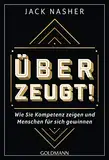 JACK NASHER

ÜBER ZEUGT!

Wie Sie Kompetenz zeigen und Menschen für sich gewinnen

GOLDMANN